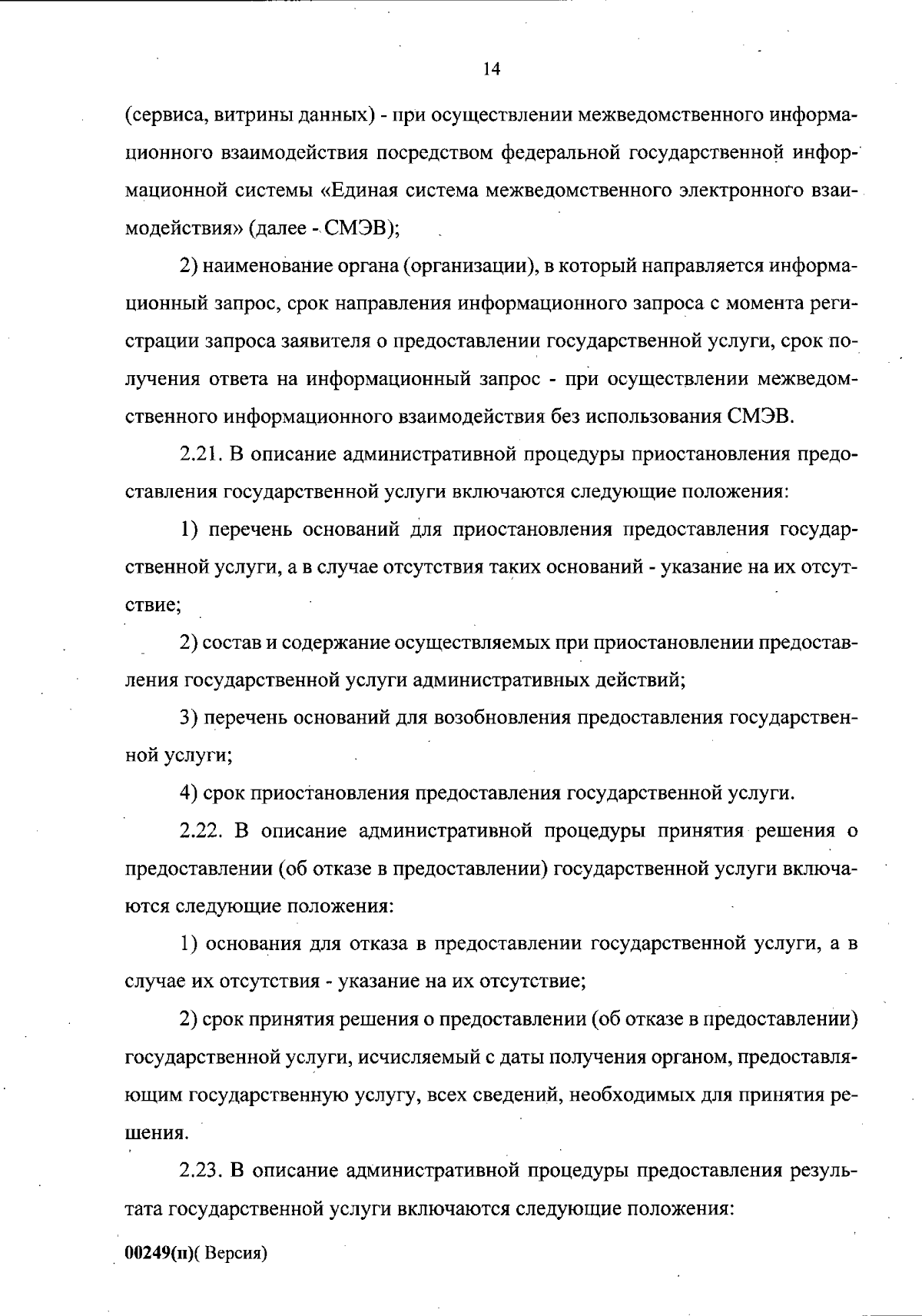 14

(сервиса, витрины данных) - при осуществлении межведомственного информационного взаимодействия посредством федеральной государственной информационной системы «Единая система межведомственного электронного взаимодействия» (далее - СМЭВ);

2) наименование органа (организации), в который направляется информационный запрос, срок направления информационного запроса с момента регистрации запроса заявителя о предоставлении государственной услуги, срок получения ответа на информационный запрос - при осуществлении межведомственного информационного взаимодействия без использования СМЭВ.

2.21. В описание административной процедуры приостановления предоставления государственной услуги включаются следующие положения:

1) перечень оснований для приостановления предоставления государственной услуги, а в случае отсутствия таких оснований - указание на их отсутствие;

2) состав и содержание осуществляемых при приостановлении предоставления государственной услуги административных действий;

3) перечень оснований для возобновления предоставления государственной услуги;

4) срок приостановления предоставления государственной услуги.

2.22. В описание административной процедуры принятия решения о предоставлении (об отказе в предоставлении) государственной услуги включаются следующие положения:

1) основания для отказа в предоставлении государственной услуги, а в случае их отсутствия - указание на их отсутствие;

2) срок принятия решения о предоставлении (об отказе в предоставлении) государственной услуги, исчисляемый с даты получения органом, предоставляющим государственную услугу, всех сведений, необходимых для принятия решения.

2.23. В описание административной процедуры предоставления результата государственной услуги включаются следующие положения:

00249(п)( Версия)